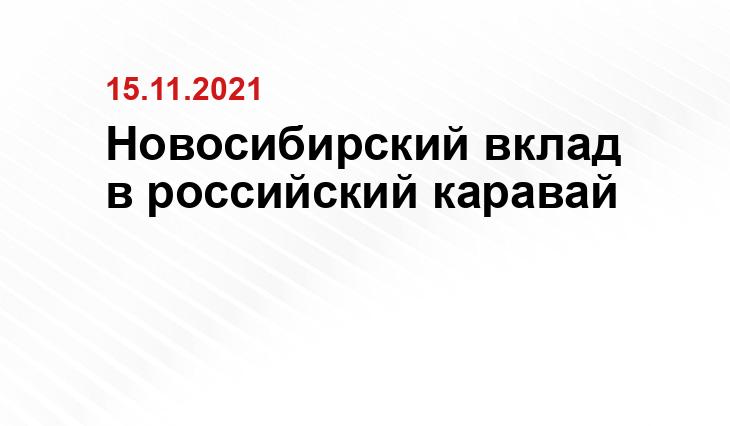 15.11.2021

Новосибирский вклад в российский каравай